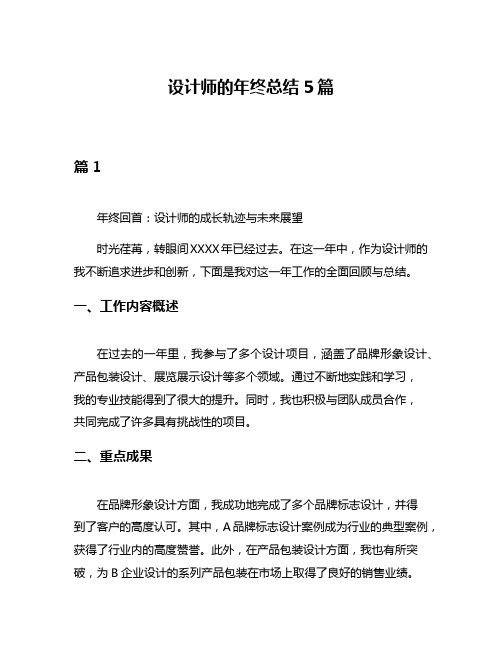 设计师的年终总结 5 篇

篇 1

年终回首：设计师的成长轨迹与未来展望

时光荏苒，转眼间XXXX年已经过去。在这一年中，作为设计师的我不断追求进步和创新，下面是我对这一年工作的全面回顾与总结。

一、工作内容概述

在过去的一年里，我参与了多个设计项目，涵盖了品牌形象设计、产品包装设计、展览展示设计等多个领域。通过不断地实践和学习，我的专业技能得到了很大的提升。同时，我也积极与团队成员合作，共同完成了许多具有挑战性的项目。

二、重点成果

在品牌形象设计方面，我成功地完成了多个品牌标志设计，并得到了客户的高度认可。其中，A 品牌标志设计案例成为行业的典型案例，获得了行业内的高度赞誉。此外，在产品包装设计方面，我也有所突破，为 B 企业设计的系列产品包装在市场上取得了良好的销售业绩。